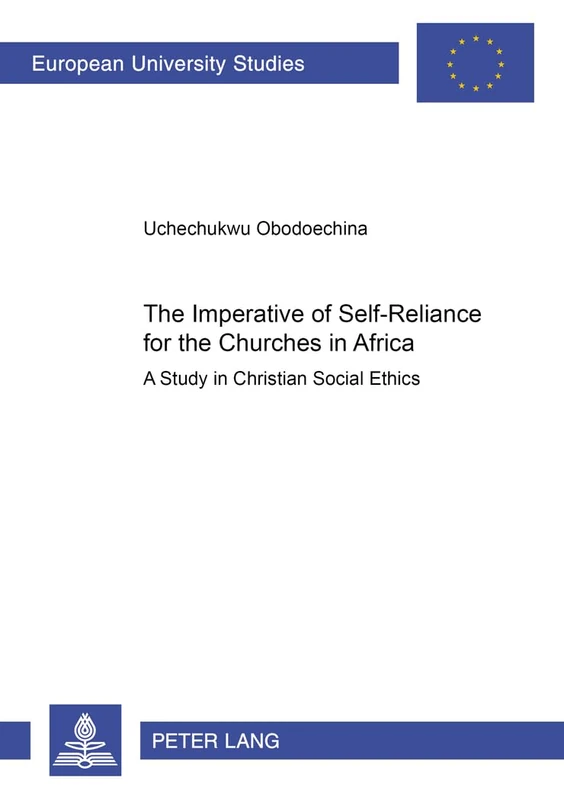 European University Studies

Uchechukwu Obodoechina

The Imperative of Self-Reliance for the Churches in Africa

A Study in Christian Social Ethics

PETER LANG